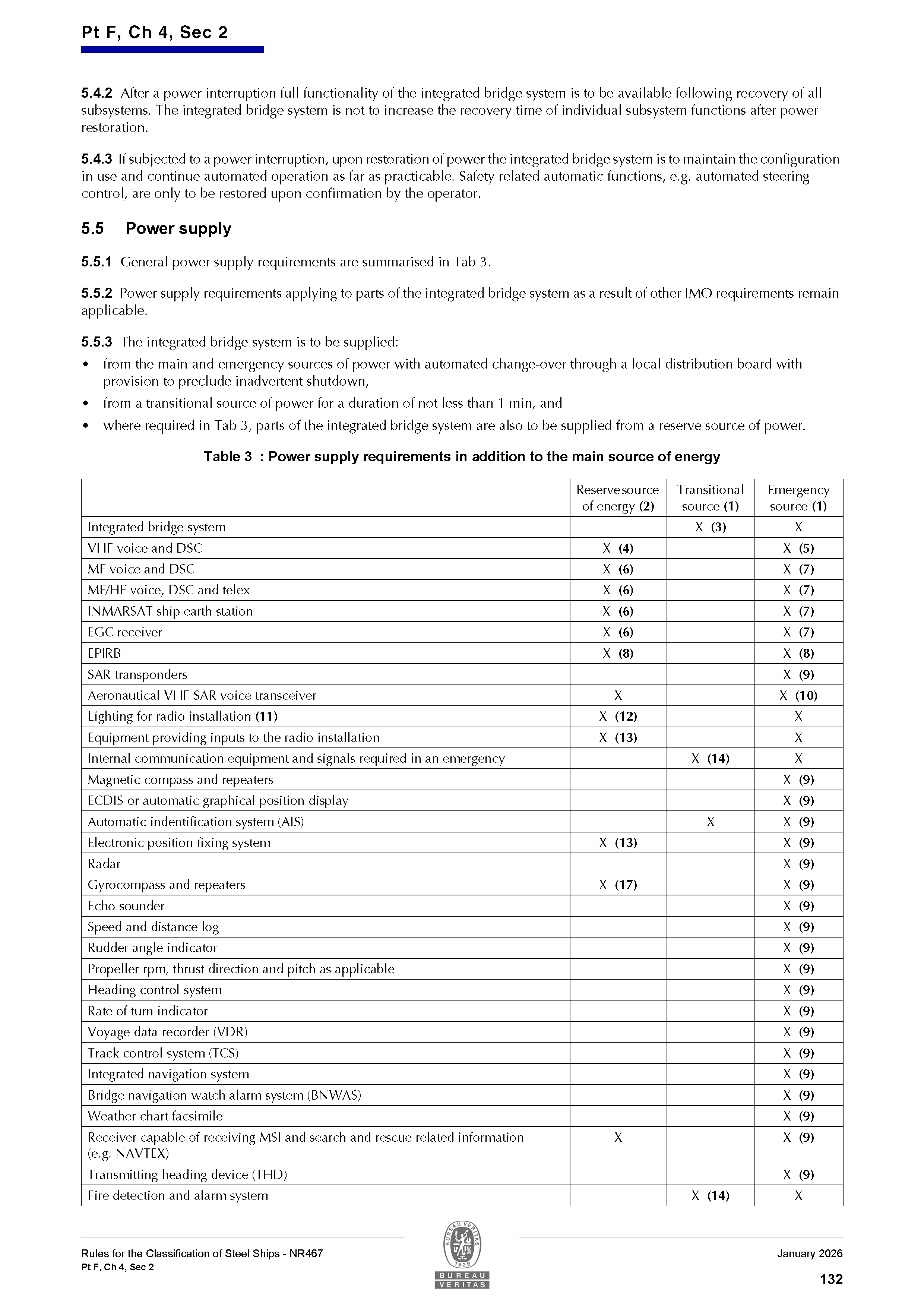 Pt F, Ch 4, Sec 2

5.4.2 After a power interruption full functionality of the integrated bridge system is to be available following recovery of all subsystems. The integrated bridge system is not to increase the recovery time of individual subsystem functions after power restoration.

5.4.3 If subjected to a power interruption, upon restoration of power the integrated bridge system is to maintain the configuration in use and continue automated operation as far as practicable. Safety related automatic functions, e.g. automated steering control, are only to be restored upon confirmation by the operator.

5.5 Power supply

5.5.1 General power supply requirements are summarised in Tab 3.

5.5.2 Power supply requirements applying to parts of the integrated bridge system as a result of other IMO requirements remain applicable.

5.5.3 The integrated bridge system is to be supplied:

• from the main and emergency sources of power with automated change-over through a local distribution board with provision to preclude inadvertent shutdown,
• from a transitional source of power for a duration of not less than 1 min, and
• where required in Tab 3, parts of the integrated bridge system are also to be supplied from a reserve source of power.

Table 3 : Power supply requirements in addition to the main source of energy

| | Reserve source of energy (2) | Transitional source (1) | Emergency source (1) |
|---|---|---|---|
| Integrated bridge system | | X (3) | X |
| VHF voice and DSC | X (4) | | X (5) |
| MF voice and DSC | X (6) | | X (7) |
| MF/HF voice, DSC and telex | X (6) | | X (7) |
| INMARSAT ship earth station | X (6) | | X (7) |
| EGC receiver | X (6) | | X (7) |
| EPIRB | X (8) | | X (8) |
| SAR transponders | | | X (9) |
| Aeronautical VHF SAR voice transceiver | X | | X (10) |
| Lighting for radio installation (11) | X (12) | | X |
| Equipment providing inputs to the radio installation | X (13) | | X |
| Internal communication equipment and signals required in an emergency | | X (14) | X |
| Magnetic compass and repeaters | | | X (9) |
| ECDIS or automatic graphical position display | | | X (9) |
| Automatic indentification system (AIS) | | X | X (9) |
| Electronic position fixing system | X (13) | | X (9) |
| Radar | | | X (9) |
| Gyrocompass and repeaters | X (17) | | X (9) |
| Echo sounder | | | X (9) |
| Speed and distance log | | | X (9) |
| Rudder angle indicator | | | X (9) |
| Propeller rpm, thrust direction and pitch as applicable | | | X (9) |
| Heading control system | | | X (9) |
| Rate of turn indicator | | | X (9) |
| Voyage data recorder (VDR) | | | X (9) |
| Track control system (TCS) | | | X (9) |
| Integrated navigation system | | | X (9) |
| Bridge navigation watch alarm system (BNWAS) | | | X (9) |
| Weather chart facsimile | | | X (9) |
| Receiver capable of receiving MSI and search and rescue related information (e.g. NAVTEX) | X | | X (9) |
| Transmitting heading device (THD) | | | X (9) |
| Fire detection and alarm system | | X (14) | X |

Rules for the Classification of Steel Ships - NR467
Pt F, Ch 4, Sec 2

BUREAU VERITAS 1828
BUREAU VERITAS

January 2026
132